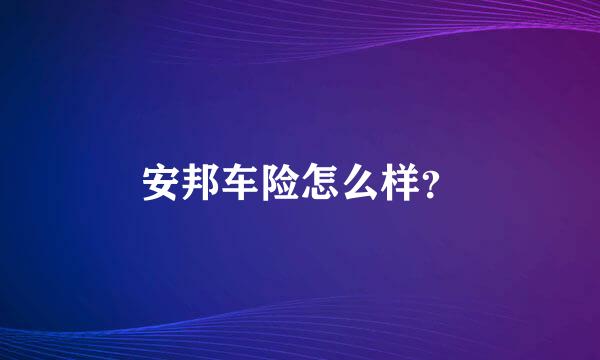 安邦车险怎么样?